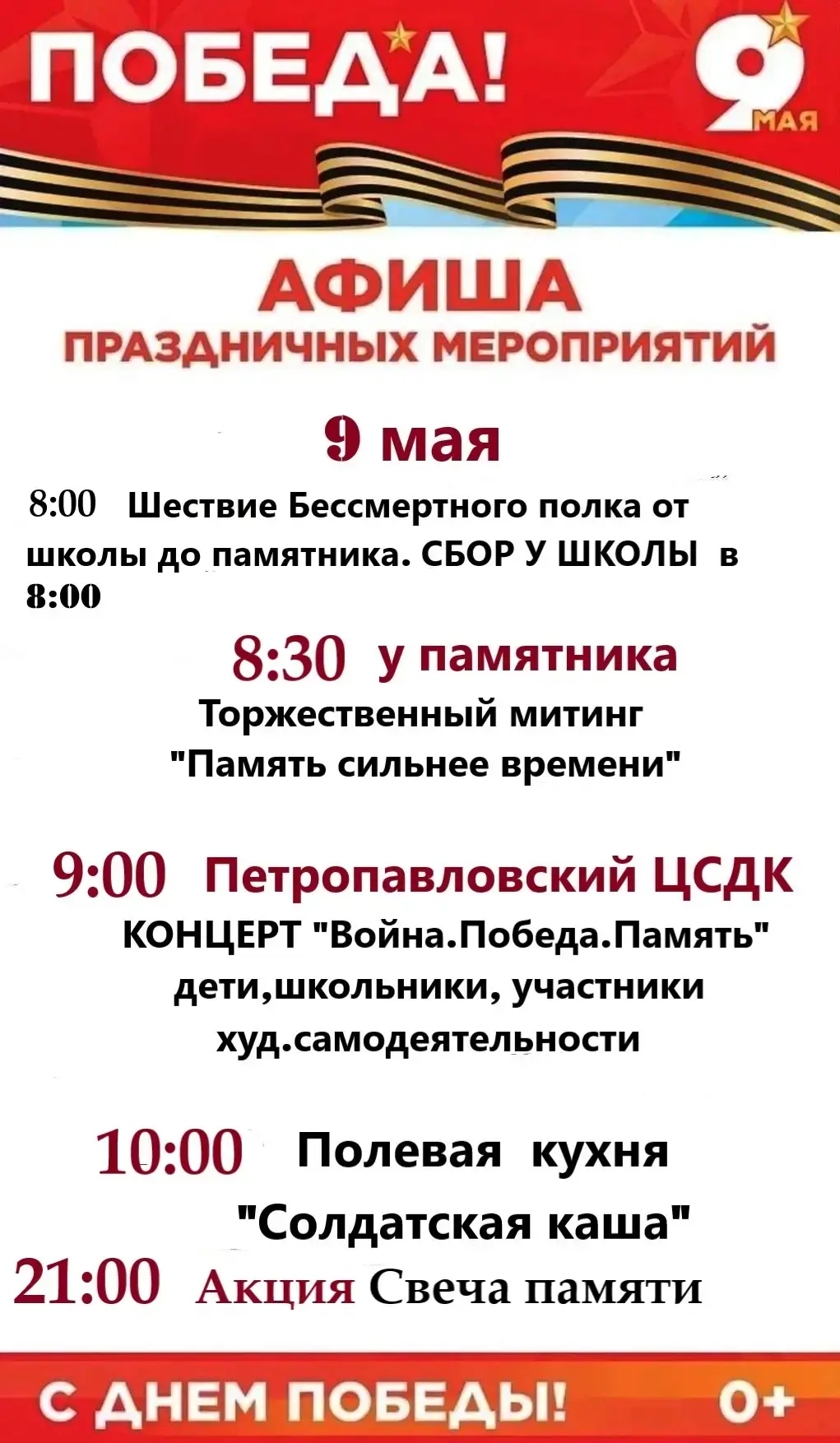 ПОБЕДА!

9 МАЯ

АФИША
ПРАЗДНИЧНЫХ МЕРОПРИЯТИЙ

9 мая

8:00 Шествие Бессмертного полка от школы до памятника. СБОР У ШКОЛЫ в 8:00

8:30 у памятника
Торжественный митинг
"Память сильнее времени"

9:00 Петропавловский ЦСДК
КОНЦЕРТ "Война.Победа.Память"
дети,школьники, участники худ.самодеятельности

10:00 Полевая кухня
"Солдатская каша"

21:00 Акция Свеча памяти

С ДНЕМ ПОБЕДЫ! 0+